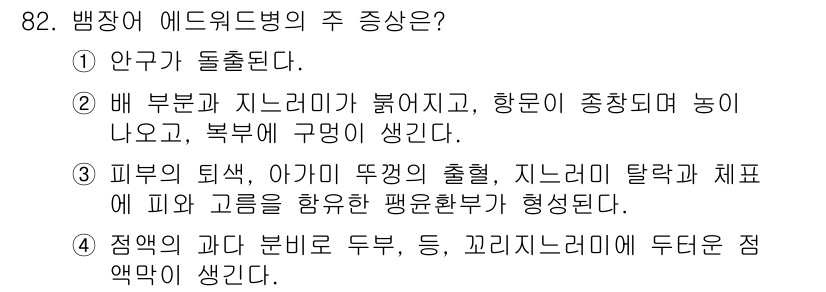 82. 뱀장어 에드워드병의 주 증상은?

① 안구가 돌출된다.

② 배 부분과 지느러미가 붉어지고, 항문이 종창되며 농이 나오고, 복부에 구멍이 생긴다.

③ 피부의 퇴색, 아가미 뚜껑의 출혈, 지느러미 탈락과 체표에 피와 고름을 함유한 팽윤환부가 형성된다.

④ 점액의 과다 분비로 두부, 등, 꼬리지느러미에 두터운 점액막이 생긴다.